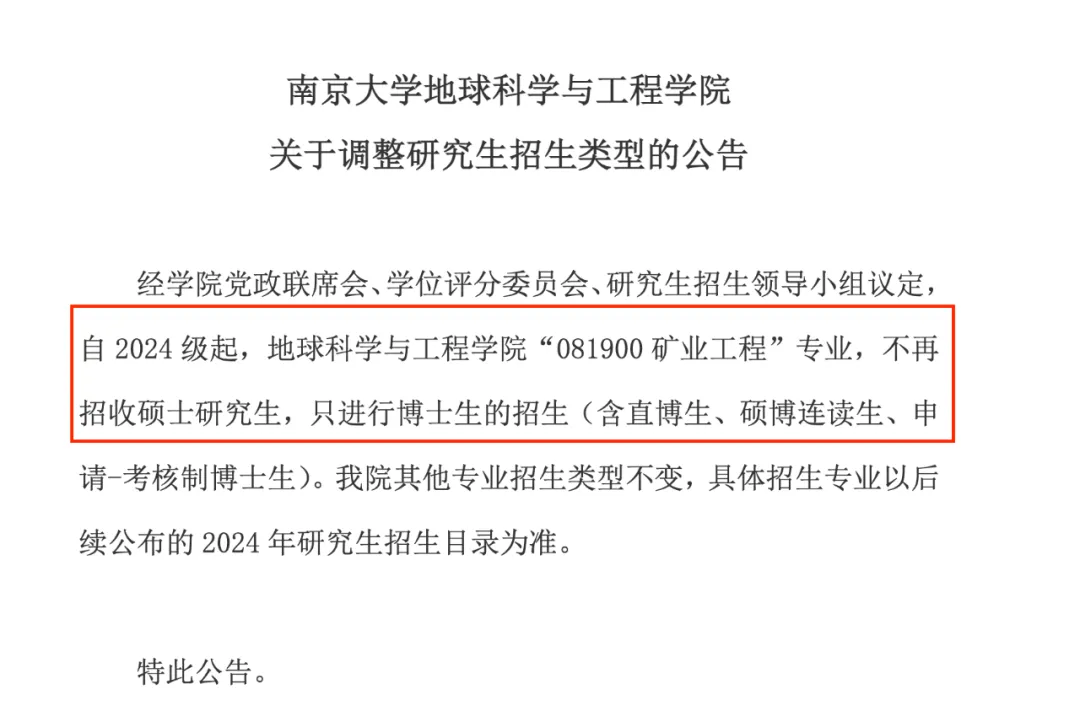 南京大学地球科学与工程学院
关于调整研究生招生类型的公告

经学院党政联席会、学位评分委员会、研究生招生领导小组议定，自 2024 级起，地球科学与工程学院“081900 矿业工程”专业，不再招收硕士研究生，只进行博士生的招生（含直博生、硕博连读生、申请-考核制博士生）。我院其他专业招生类型不变，具体招生专业以后续公布的 2024 年研究生招生目录为准。

特此公告。